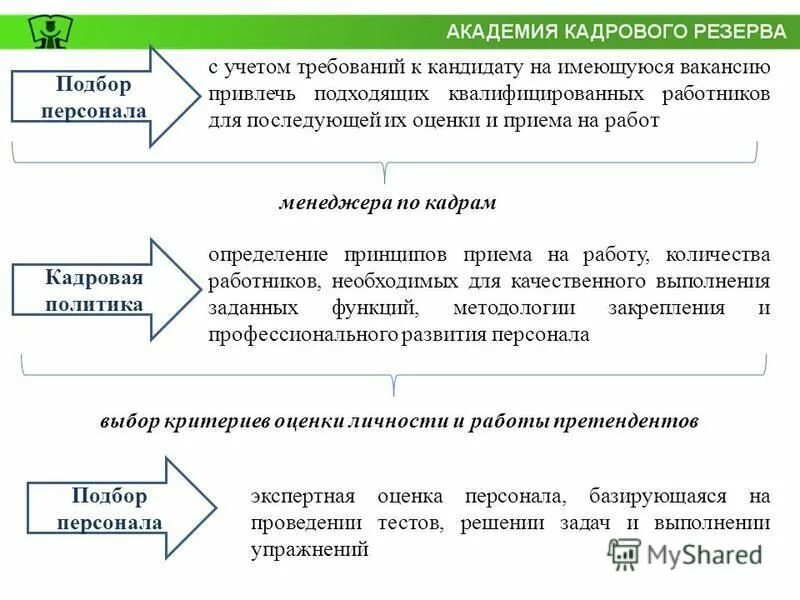 АКАДЕМИЯ КАДРОВОГО РЕЗЕРВА

Подбор персонала

с учетом требований к кандидату на имеющуюся вакансию привлечь подходящих квалифицированных работников для последующей их оценки и приема на работ

менеджера по кадрам

Кадровая политика

определение принципов приема на работу, количества работников, необходимых для качественного выполнения заданных функций, методологии закрепления и профессионального развития персонала

выбор критериев оценки личности и работы претендентов

Подбор персонала

экспертная оценка персонала, базирующаяся на проведении тестов, решении задач и выполнении упражнений

MyShared